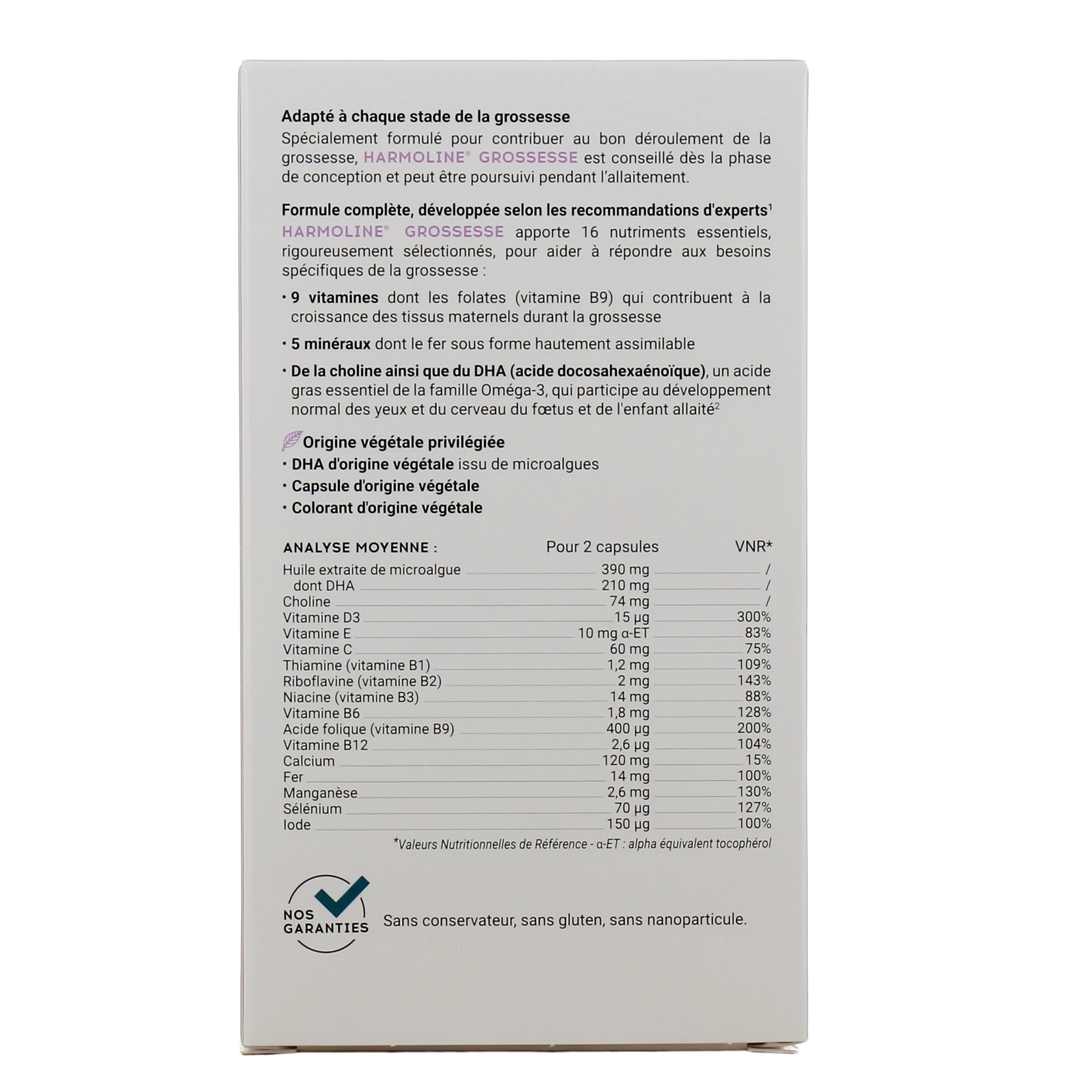 Adapté à chaque stade de la grossesse
Spécialement formulé pour contribuer au bon déroulement de la grossesse, HARMOLINE® GROSSESSE est conseillé dès la phase de conception et peut être poursuivi pendant l'allaitement.

Formule complète, développée selon les recommandations d'experts$^1$
HARMOLINE® GROSSESSE apporte 16 nutriments essentiels, rigoureusement sélectionnés, pour aider à répondre aux besoins spécifiques de la grossesse :

• 9 vitamines dont les folates (vitamine B9) qui contribuent à la croissance des tissus maternels durant la grossesse

• 5 minéraux dont le fer sous forme hautement assimilable

• De la choline ainsi que du DHA (acide docosahexaénoïque), un acide gras essentiel de la famille Oméga-3, qui participe au développement normal des yeux et du cerveau du fœtus et de l'enfant allaité$^2$

Origine végétale privilégiée
• DHA d'origine végétale issu de microalgues
• Capsule d'origine végétale
• Colorant d'origine végétale

| ANALYSE MOYENNE : | Pour 2 capsules | VNR* |
|---|---|---|
| Huile extraite de microalgue | 390 mg | / |
| dont DHA | 210 mg | / |
| Choline | 74 mg | / |
| Vitamine D3 | 15 µg | 300% |
| Vitamine E | 10 mg α-ET | 83% |
| Vitamine C | 60 mg | 75% |
| Thiamine (vitamine B1) | 1,2 mg | 109% |
| Riboflavine (vitamine B2) | 2 mg | 143% |
| Niacine (vitamine B3) | 14 mg | 88% |
| Vitamine B6 | 1,8 mg | 128% |
| Acide folique (vitamine B9) | 400 µg | 200% |
| Vitamine B12 | 2,6 µg | 104% |
| Calcium | 120 mg | 15% |
| Fer | 14 mg | 100% |
| Manganèse | 2,6 mg | 130% |
| Sélénium | 70 µg | 127% |
| Iode | 150 µg | 100% |

*Valeurs Nutritionnelles de Référence - α-ET : alpha équivalent tocophérol

NOS GARANTIES
Sans conservateur, sans gluten, sans nanoparticule.